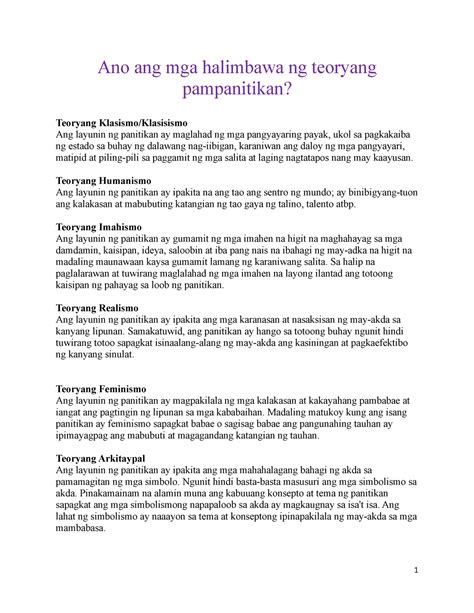 Ano ang mga halimbawa ng teoryang pampanitikan?

**Teoryang Klasismo/Klasisismo**
Ang layunin ng panitikan ay maglahad ng mga pangyayaring payak, ukol sa pagkakaiba ng estado sa buhay ng dalawang nag-iibigan, karaniwan ang daloy ng mga pangyayari, matipid at piling-pili sa paggamit ng mga salita at laging nagtatapos nang may kaayusan.

**Teoryang Humanismo**
Ang layunin ng panitikan ay ipakita na ang tao ang sentro ng mundo; ay binibigyang-tuon ang kalakasan at mabubuting katangian ng tao gaya ng talino, talento atbp.

**Teoryang Imahismo**
Ang layunin ng panitikan ay gumamit ng mga imahen na higit na maghahayag sa mga damdamin, kaisipan, ideya, saloobin at iba pang nais na ibahagi ng may-adka na higit na madaling maunawaan kaysa gumamit lamang ng karaniwang salita. Sa halip na paglalarawan at tuwirang maglalahad ng mga imahen na layong ilantad ang totoong kaisipan ng pahayag sa loob ng panitikan.

**Teoryang Realismo**
Ang layunin ng panitikan ay ipakita ang mga karanasan at nasaksisan ng may-akda sa kanyang lipunan. Samakatuwid, ang panitikan ay hango sa totoong buhay ngunit hindi tuwirang totoo sapagkat isinaalang-alang ng may-akda ang kasiningan at pagkaefektibo ng kanyang sinulat.

**Teoryang Feminismo**
Ang layunin ng panitikan ay magpakilala ng mga kalakasan at kakayahang pambabae at iangat ang pagtingin ng lipunan sa mga kababaihan. Madaling matukoy kung ang isang panitikan ay feminismo sapagkat babae o sagisag babae ang pangunahing tauhan ay ipimayagpag ang mabubuti at magagandang katangian ng tauhan.

**Teoryang Arkitaypal**
Ang layunin ng panitikan ay ipakita ang mga mahahalagang bahagi ng akda sa pamamagitan ng mga simbolo. Ngunit hindi basta-basta masusuri ang mga simbolismo sa akda. Pinakamainam na alamin muna ang kabuuang konsepto at tema ng panitikan sapagkat ang mga simbolismong napapaloob sa akda ay magkaugnay sa isa't isa. Ang lahat ng simbolismo ay naaayon sa tema at konseptong ipinapakilala ng may-akda sa mga mambabasa.

1